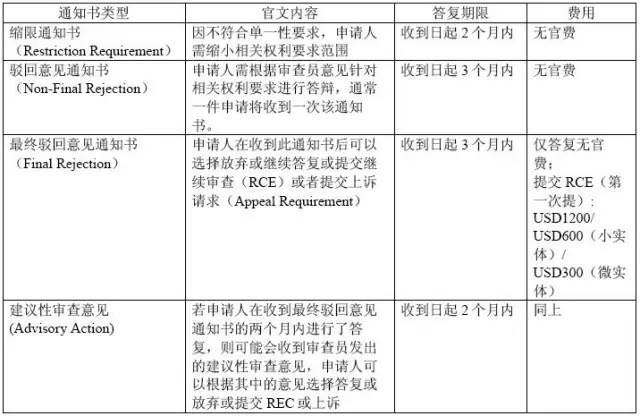 | 通知书类型 | 官文内容 | 答复期限 | 费用 |
|---|---|---|---|
| 缩限通知书（Restriction Requirement） | 因不符合单一性要求，申请人需缩小相关权利要求范围 | 收到日起 2 个月内 | 无官费 |
| 驳回意见通知书（Non-Final Rejection） | 申请人需根据审查员意见针对相关权利要求进行答辩，通常一件申请将收到一次该通知书。 | 收到日起 3 个月内 | 无官费 |
| 最终驳回意见通知书（Final Rejection） | 申请人在收到此通知书后可以选择放弃或继续答复或提交继续审查（RCE）或者提交上诉请求（Appeal Requirement） | 收到日起 3 个月内 | 仅答复无官费；提交 RCE（第一次提）：USD1200/ USD600（小实体）/ USD300（微实体） |
| 建议性审查意见 (Advisory Action) | 若申请人在收到最终驳回意见通知书的两个月内进行了答复，则可能会收到审查员发出的建议性审查意见，申请人可以根据其中的意见选择答复或放弃或提交 REC 或上诉 | 收到日起 2 个月内 | 同上 |